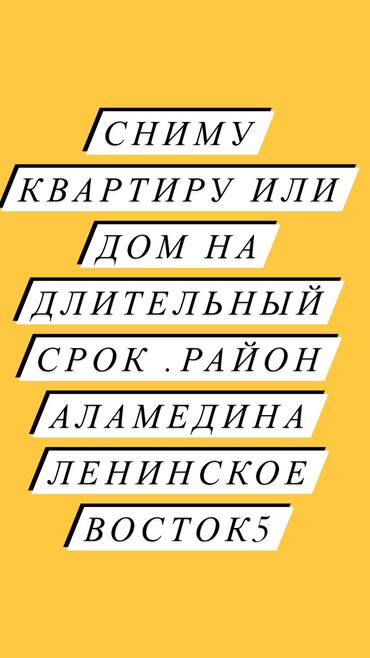 СНИМУ КВАРТИРУ ИЛИ ДОМ НА ДЛИТЕЛЬНЫЙ СРОК .РАЙОН АЛАМЕДИНА ЛЕНИНСКОЕ ВОСТОК5